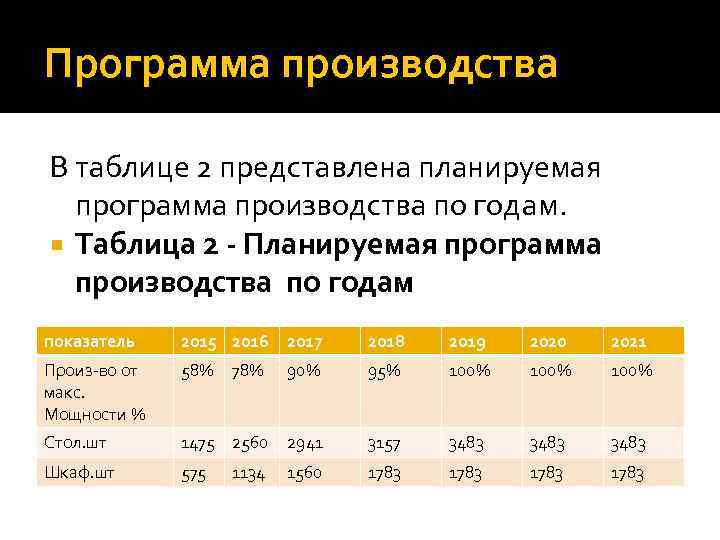 Программа производства

В таблице 2 представлена планируемая программа производства по годам.

Таблица 2 - Планируемая программа производства  по годам

| показатель | 2015 | 2016 | 2017 | 2018 | 2019 | 2020 | 2021 |
|---|---|---|---|---|---|---|---|
| Произ-во от макс. Мощности % | 58% | 78% | 90% | 95% | 100% | 100% | 100% |
| Стол.шт | 1475 | 2560 | 2941 | 3157 | 3483 | 3483 | 3483 |
| Шкаф.шт | 575 | 1134 | 1560 | 1783 | 1783 | 1783 | 1783 |